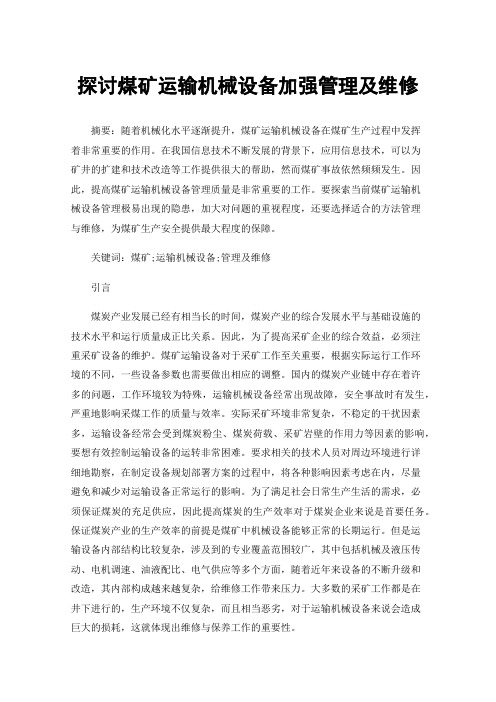 探讨煤矿运输机械设备加强管理及维修

摘要：随着机械化水平逐渐提升，煤矿运输机械设备在煤矿生产过程中发挥着非常重要的作用。在我国信息技术不断发展的背景下，应用信息技术，可以为矿井的扩建和技术改造等工作提供很大的帮助，然而煤矿事故依然频频发生。因此，提高煤矿运输机械设备管理质量是非常重要的工作。要探索当前煤矿运输机械设备管理极易出现的隐患，加大对问题的重视程度，还要选择适合的方法管理与维修，为煤矿生产安全提供最大程度的保障。

关键词：煤矿;运输机械设备;管理及维修

引言

煤炭产业发展已经有相当长的时间，煤炭产业的综合发展水平与基础设施的技术水平和运行质量成正比关系。因此，为了提高采矿企业的综合效益，必须注重采矿设备的维护。煤矿运输设备对于采矿工作至关重要，根据实际运行工作环境的不同，一些设备参数也需要做出相应的调整。国内的煤炭产业链中存在着许多的问题，工作环境较为特殊，运输机械设备经常出现故障，安全事故时有发生，严重地影响采煤工作的质量与效率。实际采矿环境非常复杂，不稳定的干扰因素多，运输设备经常会受到煤炭粉尘、煤炭荷载、采矿岩壁的作用力等因素的影响，要想有效控制运输设备的运转非常困难。要求相关的技术人员对周边环境进行详细地勘察，在制定设备规划部署方案的过程中，将各种影响因素考虑在内，尽量避免和减少对运输设备正常运行的影响。为了满足社会日常生产生活的需求，必须保证煤炭的充足供应，因此提高煤炭的生产效率对于煤炭企业来说是首要任务。保证煤炭产业的生产效率的前提是煤矿中机械设备能够正常的长期运行。但是运输设备内部结构比较复杂，涉及到的专业覆盖范围较广，其中包括机械及液压传动、电机调速、油液配比、电气供应等多个方面，随着近年来设备的不断升级和改造，其内部构成越来越复杂，给维修工作带来压力。大多数的采矿工作都是在井下进行的，生产环境不仅复杂，而且相当恶劣，对于运输机械设备来说会造成巨大的损耗，这就体现出维修与保养工作的重要性。